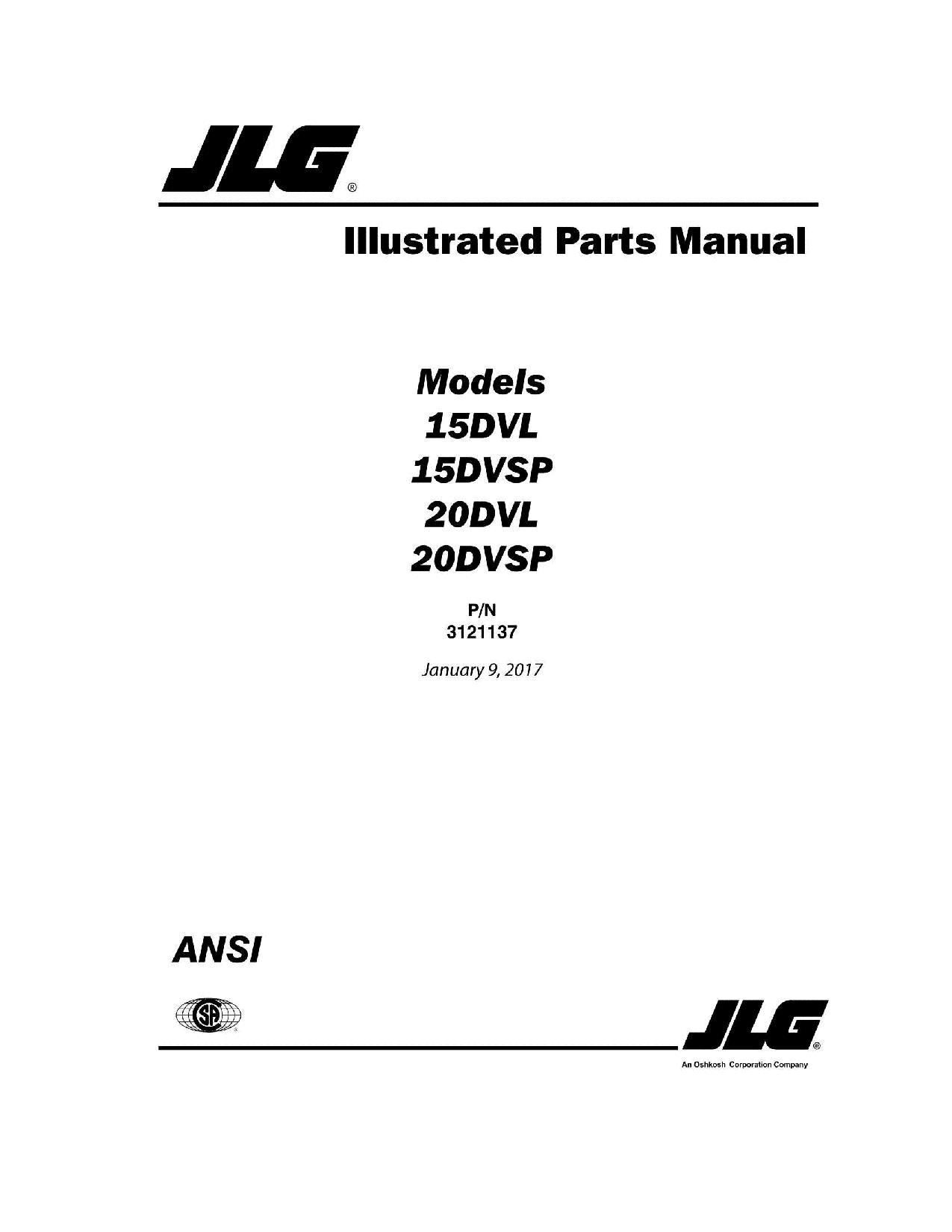 JLG®

Illustrated Parts Manual

Models
15DVL
15DVSP
20DVL
20DVSP

P/N
3121137

January 9, 2017

ANSI

SA

JLG®
An Oshkosh Corporation Company